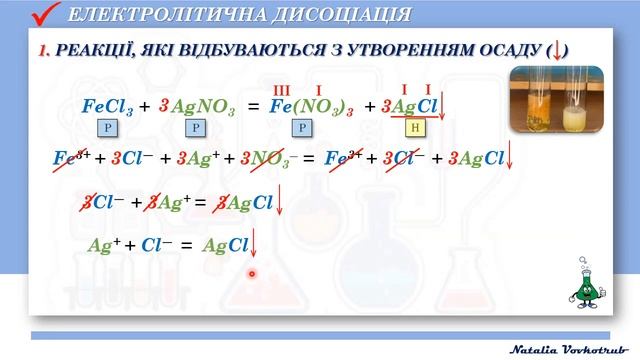 ЕЛЕКТРОЛІТИЧНА ДИСОЦІАЦІЯ

1. РЕАКЦІЇ, ЯКІ ВІДБУВАЮТЬСЯ З УТВОРЕННЯМ ОСАДУ (↓)

III I I I

$FeCl_3 + 3AgNO_3 = Fe(NO_3)_3 + 3AgCl\downarrow$

Р Р Р Н

$Fe^{3+} + 3Cl^- + 3Ag^+ + 3NO_3^- = Fe^{3+} + 3Cl^- + 3AgCl\downarrow$

$3Cl^- + 3Ag^+ = 3AgCl\downarrow$

$Ag^+ + Cl^- = AgCl\downarrow$

Natalia Vovkotrub